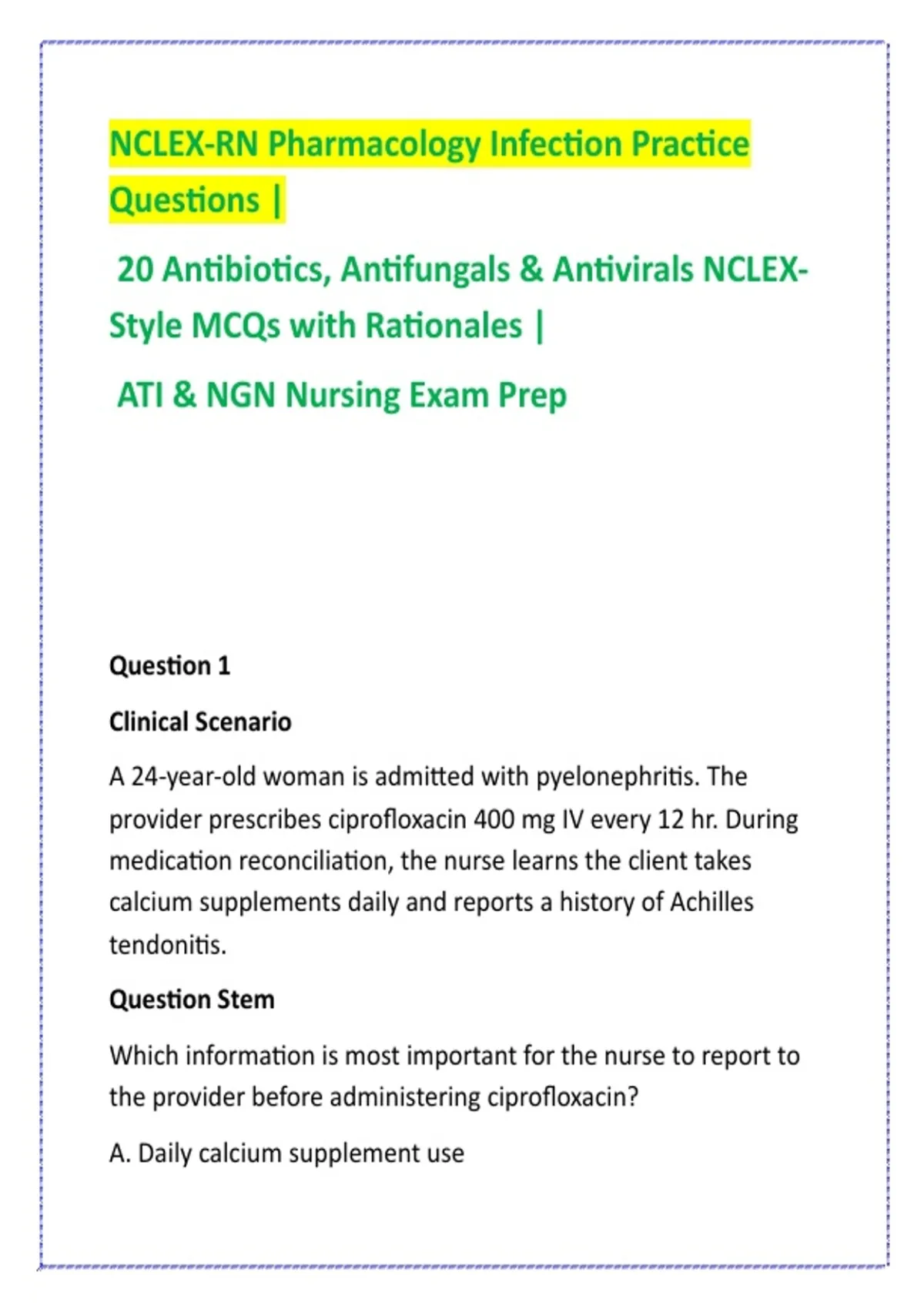 NCLEX-RN Pharmacology Infection Practice Questions |

20 Antibiotics, Antifungals & Antivirals NCLEX-Style MCQs with Rationales |

ATI & NGN Nursing Exam Prep

Question 1

Clinical Scenario

A 24-year-old woman is admitted with pyelonephritis. The provider prescribes ciprofloxacin 400 mg IV every 12 hr. During medication reconciliation, the nurse learns the client takes calcium supplements daily and reports a history of Achilles tendonitis.

Question Stem

Which information is most important for the nurse to report to the provider before administering ciprofloxacin?

A. Daily calcium supplement use